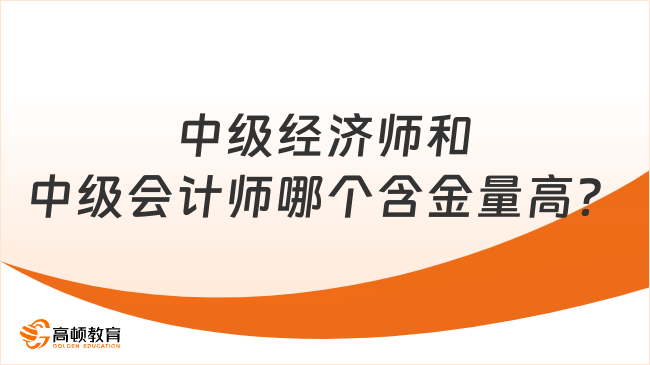 中级经济师和
中级会计师哪个含金量高?

高顿教育
GOLDEN EDUCATION